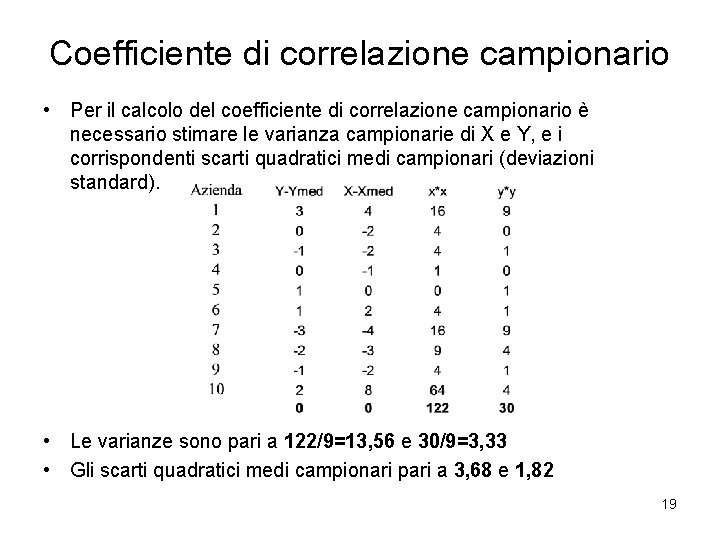 Coefficiente di correlazione campionario

• Per il calcolo del coefficiente di correlazione campionario è necessario stimare le varianza campionarie di X e Y, e i corrispondenti scarti quadratici medi campionari (deviazioni standard).

| Azienda | Y-Ymed | X-Xmed | x*x | y*y |
|---|---|---|---|---|
| 1 | 3 | 4 | 16 | 9 |
| 2 | 0 | -2 | 4 | 0 |
| 3 | -1 | -2 | 4 | 1 |
| 4 | 0 | -1 | 1 | 0 |
| 5 | 1 | 0 | 0 | 1 |
| 6 | 1 | 2 | 4 | 1 |
| 7 | -3 | -4 | 16 | 9 |
| 8 | -2 | -3 | 9 | 4 |
| 9 | -1 | -2 | 4 | 1 |
| 10 | 2 | 8 | 64 | 4 |
| | 0 | 0 | 122 | 30 |

• Le varianze sono pari a 122/9=13,56 e 30/9=3,33
• Gli scarti quadratici medi campionari pari a 3,68 e 1,82

19